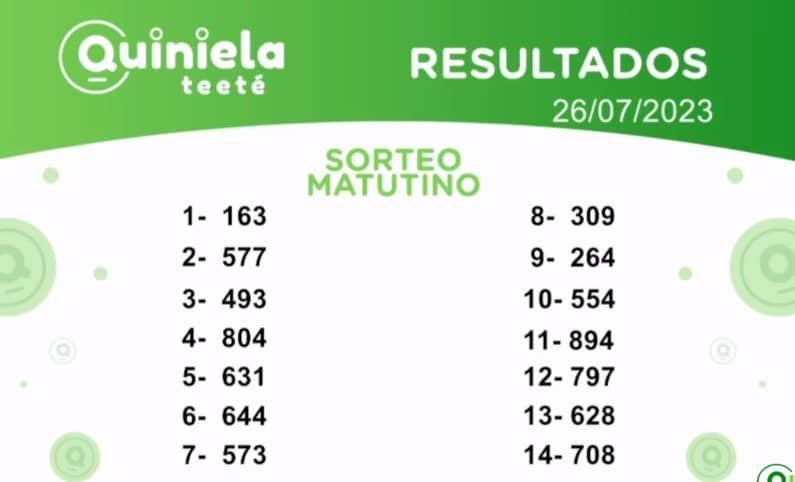 Quiniela teeté

RESULTADOS
26/07/2023

SORTEO MATUTINO

1- 163
2- 577
3- 493
4- 804
5- 631
6- 644
7- 573

8- 309
9- 264
10- 554
11- 894
12- 797
13- 628
14- 708